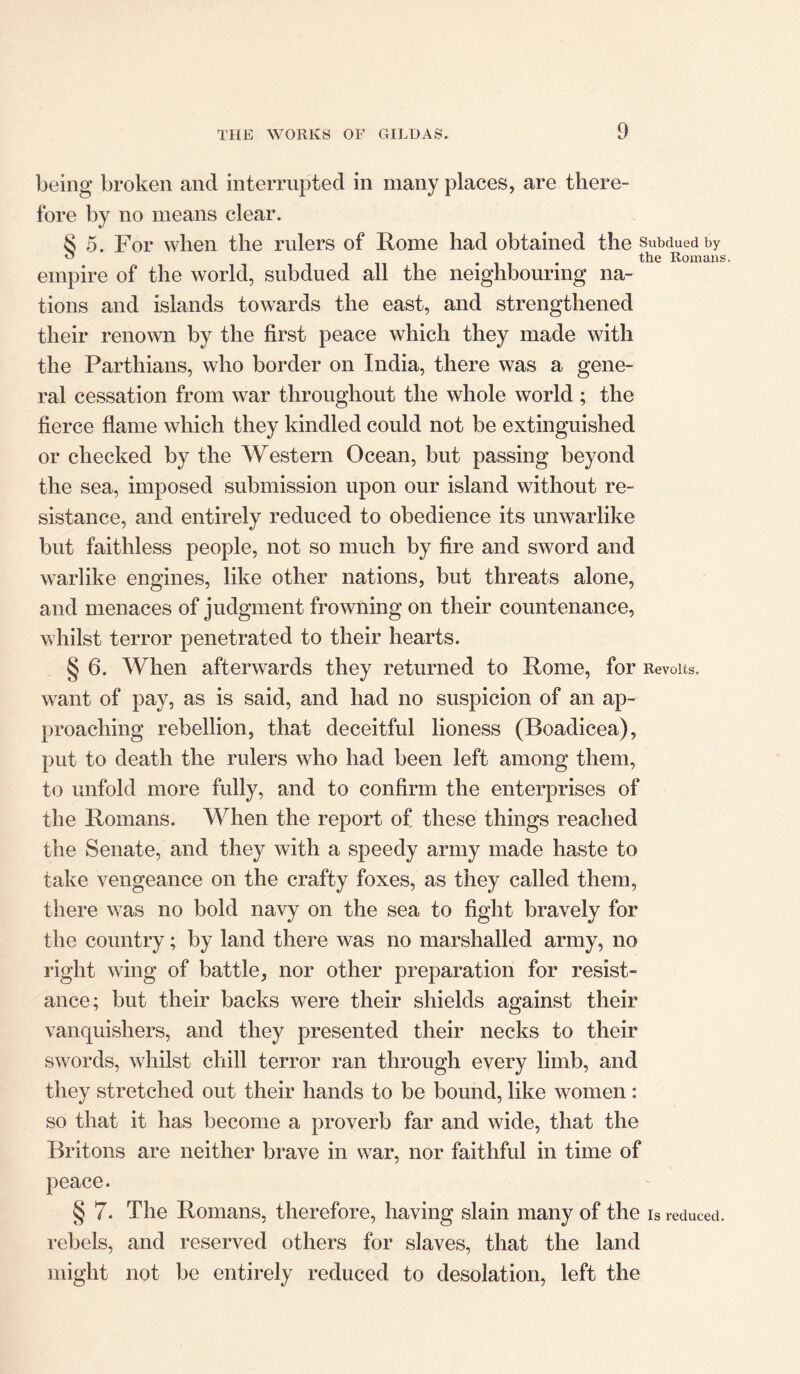 THE WORKS OF GILDAS. 9

being broken and interrupted in many places, are therefore by no means clear.

§ 5. For when the rulers of Rome had obtained the empire of the world, subdued all the neighbouring nations and islands towards the east, and strengthened their renown by the first peace which they made with the Parthians, who border on India, there was a general cessation from war throughout the whole world ; the fierce flame which they kindled could not be extinguished or checked by the Western Ocean, but passing beyond the sea, imposed submission upon our island without resistance, and entirely reduced to obedience its unwarlike but faithless people, not so much by fire and sword and warlike engines, like other nations, but threats alone, and menaces of judgment frowning on their countenance, whilst terror penetrated to their hearts.

Subdued by the Romans.

§ 6. When afterwards they returned to Rome, for want of pay, as is said, and had no suspicion of an approaching rebellion, that deceitful lioness (Boadicea), put to death the rulers who had been left among them, to unfold more fully, and to confirm the enterprises of the Romans. When the report of these things reached the Senate, and they with a speedy army made haste to take vengeance on the crafty foxes, as they called them, there was no bold navy on the sea to fight bravely for the country; by land there was no marshalled army, no right wing of battle, nor other preparation for resistance; but their backs were their shields against their vanquishers, and they presented their necks to their swords, whilst chill terror ran through every limb, and they stretched out their hands to be bound, like women: so that it has become a proverb far and wide, that the Britons are neither brave in war, nor faithful in time of peace.

Revolts.

§ 7. The Romans, therefore, having slain many of the rebels, and reserved others for slaves, that the land might not be entirely reduced to desolation, left the

Is reduced.